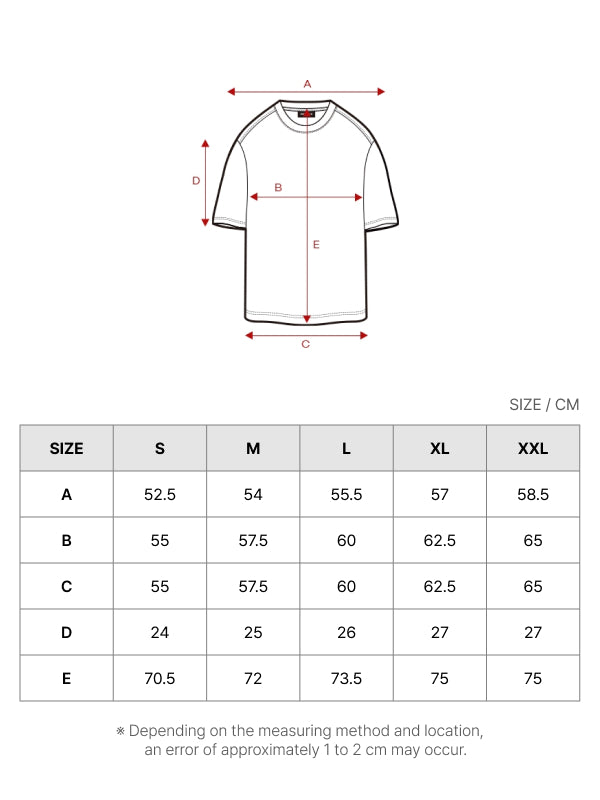 A

D

B

E

C

SIZE / CM

| SIZE | S | M | L | XL | XXL |
|---|---|---|---|---|---|
| A | 52.5 | 54 | 55.5 | 57 | 58.5 |
| B | 55 | 57.5 | 60 | 62.5 | 65 |
| C | 55 | 57.5 | 60 | 62.5 | 65 |
| D | 24 | 25 | 26 | 27 | 27 |
| E | 70.5 | 72 | 73.5 | 75 | 75 |

※ Depending on the measuring method and location, an error of approximately 1 to 2 cm may occur.